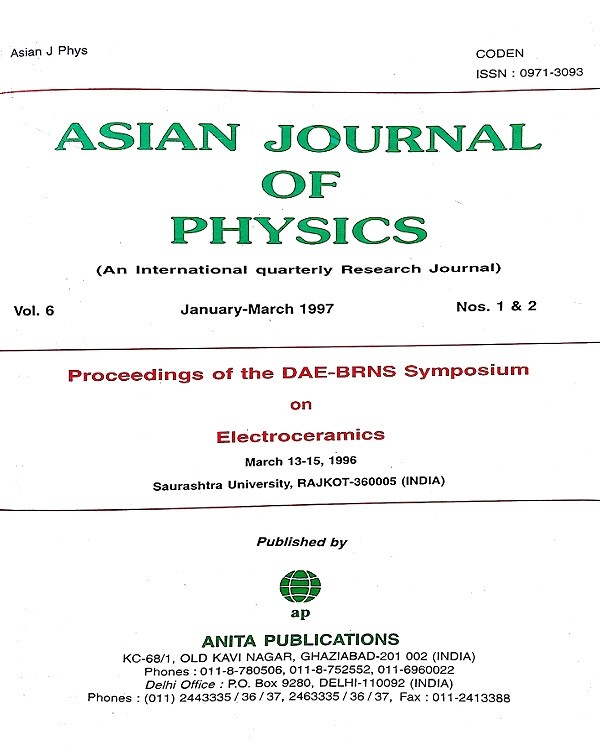 Asian J Phys

CODEN
ISSN : 0971-3093

ASIAN JOURNAL OF PHYSICS

(An International quarterly Research Journal)

Vol. 6

January-March 1997

Nos. 1 & 2

Proceedings of the DAE-BRNS Symposium

on

Electroceramics

March 13-15, 1996

Saurashtra University, RAJKOT-360005 (INDIA)

Published by

ap

ANITA PUBLICATIONS

KC-68/1, OLD KAVI NAGAR, GHAZIABAD-201 002 (INDIA)
Phones : 011-8-780506, 011-8-752552, 011-6960022
Delhi Office : P.O. Box 9280, DELHI-110092 (INDIA)
Phones : (011) 2443335 / 36 / 37, 2463335 / 36 / 37, Fax : 011-2413388